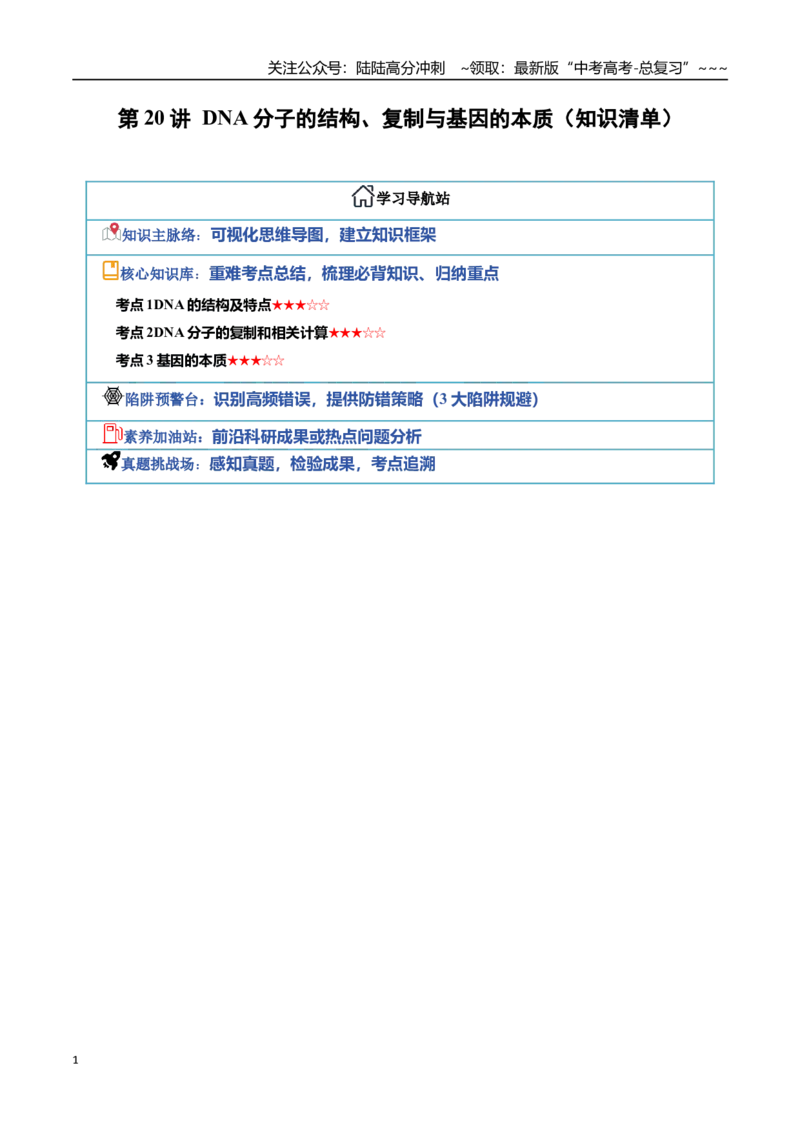 关注公众号：陆陆高分冲刺 ~领取：最新版“中考高考-总复习”~~~

第20讲 DNA分子的结构、复制与基因的本质（知识清单）

学习导航站

知识主脉络：可视化思维导图，建立知识框架

核心知识库：重难考点总结，梳理必背知识、归纳重点

考点1DNA的结构及特点★★★☆☆

考点2DNA分子的复制和相关计算★★★☆☆

考点3基因的本质★★★☆☆

陷阱预警台：识别高频错误，提供防错策略（3大陷阱规避）

素养加油站：前沿科研成果或热点问题分析

真题挑战场：感知真题，检验成果，考点追溯

1